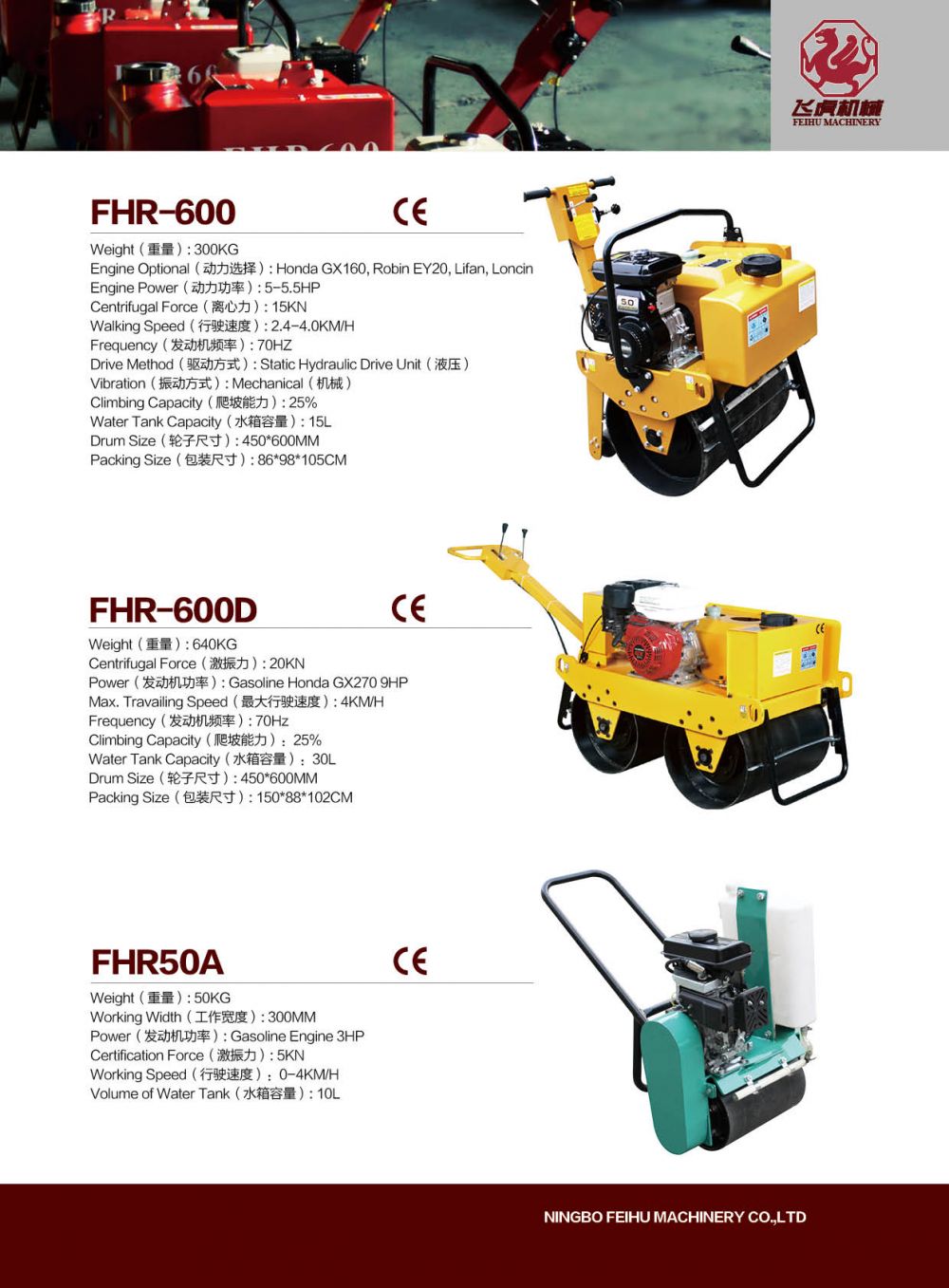 飞虎机械
FEIHU MACHINERY

FHR-600 CE

Weight（重量）: 300KG
Engine Optional（动力选择）: Honda GX160, Robin EY20, Lifan, Loncin
Engine Power（动力功率）: 5-5.5HP
Centrifugal Force（离心力）: 15KN
Walking Speed（行驶速度）: 2.4-4.0KM/H
Frequency（发动机频率）: 70HZ
Drive Method（驱动方式）: Static Hydraulic Drive Unit（液压）
Vibration（振动方式）: Mechanical（机械）
Climbing Capacity（爬坡能力）: 25%
Water Tank Capacity（水箱容量）: 15L
Drum Size（轮子尺寸）: 450*600MM
Packing Size（包装尺寸）: 86*98*105CM

FHR-600D CE

Weight（重量）: 640KG
Centrifugal Force（激振力）: 20KN
Power（发动机功率）: Gasoline Honda GX270 9HP
Max. Travailing Speed（最大行驶速度）: 4KM/H
Frequency（发动机频率）: 70Hz
Climbing Capacity（爬坡能力）: 25%
Water Tank Capacity（水箱容量）: 30L
Drum Size（轮子尺寸）: 450*600MM
Packing Size（包装尺寸）: 150*88*102CM

FHR50A CE

Weight（重量）: 50KG
Working Width（工作宽度）: 300MM
Power（发动机功率）: Gasoline Engine 3HP
Certification Force（激振力）: 5KN
Working Speed（行驶速度）: 0-4KM/H
Volume of Water Tank（水箱容量）: 10L

NINGBO FEIHU MACHINERY CO.,LTD